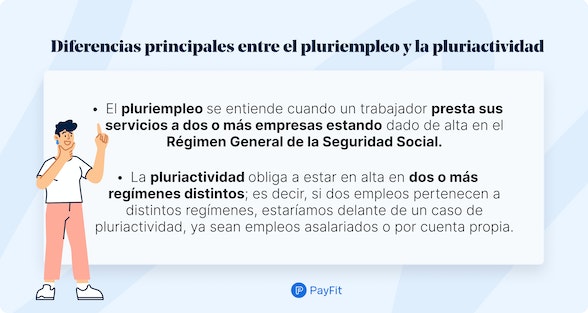 Diferencias principales entre el pluriempleo y la pluriactividad

• El pluriempleo se entiende cuando un trabajador presta sus servicios a dos o más empresas estando dado de alta en el Régimen General de la Seguridad Social.

• La pluriactividad obliga a estar en alta en dos o más regímenes distintos; es decir, si dos empleos pertenecen a distintos regímenes, estaríamos delante de un caso de pluriactividad, ya sean empleos asalariados o por cuenta propia.

PayFit